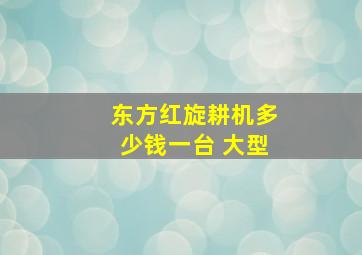 东方红旋耕机多少钱一台 大型